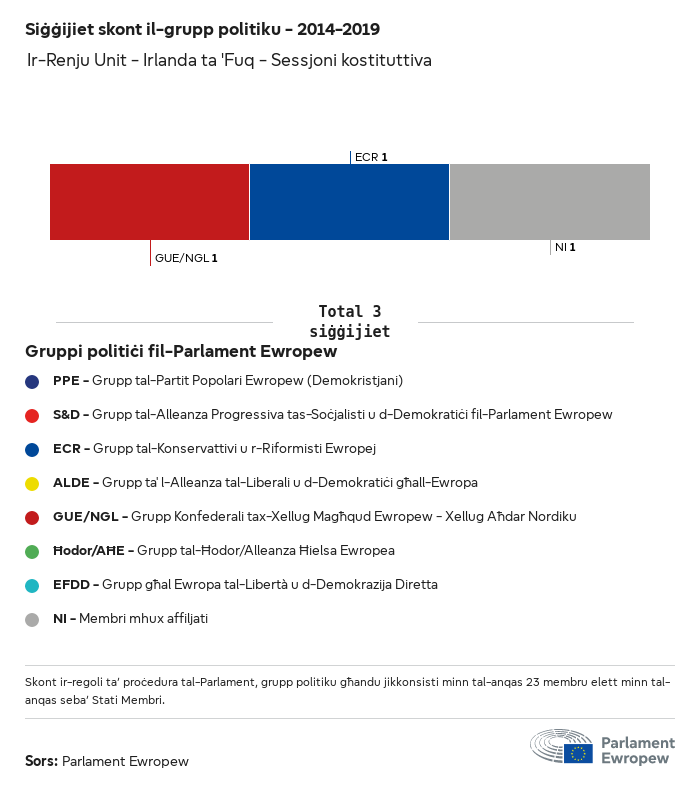 Siġġijiet skont il-grupp politiku - 2014-2019

Ir-Renju Unit - Irlanda ta 'Fuq - Sessjoni kostituttiva

ECR 1

GUE/NGL 1

NI 1

Total 3 siġġijiet

Gruppi politiċi fil-Parlament Ewropew

PPE - Grupp tal-Partit Popolari Ewropew (Demokristjani)

S&D - Grupp tal-Alleanza Progressiva tas-Soċjalisti u d-Demokratiċi fil-Parlament Ewropew

ECR - Grupp tal-Konservattivi u r-Riformisti Ewropej

ALDE - Grupp ta' l-Alleanza tal-Liberali u d-Demokratiċi għall-Ewropa

GUE/NGL - Grupp Konfederali tax-Xellug Magħqud Ewropew - Xellug Aħdar Nordiku

Ħodor/AĦE - Grupp tal-Ħodor/Alleanza Ħielsa Ewropea

EFDD - Grupp għal Ewropa tal-Libertà u d-Demokrazija Diretta

NI - Membri mhux affiljati

Skont ir-regoli ta' proċedura tal-Parlament, grupp politiku għandu jikkonsisti minn tal-anqas 23 membru elett minn tal-anqas seba' Stati Membri.

Sors: Parlament Ewropew

Parlament Ewropew